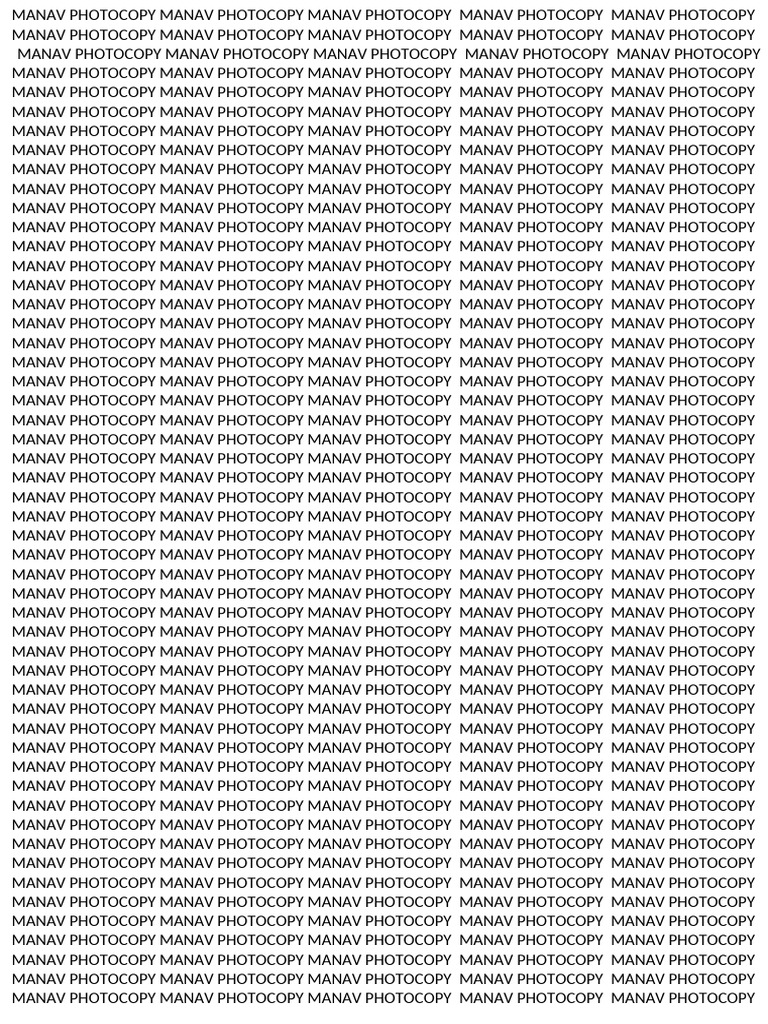 MANAV PHOTOCOPY MANAV PHOTOCOPY MANAV PHOTOCOPY MANAV PHOTOCOPY MANAV PHOTOCOPY
MANAV PHOTOCOPY MANAV PHOTOCOPY MANAV PHOTOCOPY MANAV PHOTOCOPY MANAV PHOTOCOPY
MANAV PHOTOCOPY MANAV PHOTOCOPY MANAV PHOTOCOPY MANAV PHOTOCOPY MANAV PHOTOCOPY
MANAV PHOTOCOPY MANAV PHOTOCOPY MANAV PHOTOCOPY MANAV PHOTOCOPY MANAV PHOTOCOPY
MANAV PHOTOCOPY MANAV PHOTOCOPY MANAV PHOTOCOPY MANAV PHOTOCOPY MANAV PHOTOCOPY
MANAV PHOTOCOPY MANAV PHOTOCOPY MANAV PHOTOCOPY MANAV PHOTOCOPY MANAV PHOTOCOPY
MANAV PHOTOCOPY MANAV PHOTOCOPY MANAV PHOTOCOPY MANAV PHOTOCOPY MANAV PHOTOCOPY
MANAV PHOTOCOPY MANAV PHOTOCOPY MANAV PHOTOCOPY MANAV PHOTOCOPY MANAV PHOTOCOPY
MANAV PHOTOCOPY MANAV PHOTOCOPY MANAV PHOTOCOPY MANAV PHOTOCOPY MANAV PHOTOCOPY
MANAV PHOTOCOPY MANAV PHOTOCOPY MANAV PHOTOCOPY MANAV PHOTOCOPY MANAV PHOTOCOPY
MANAV PHOTOCOPY MANAV PHOTOCOPY MANAV PHOTOCOPY MANAV PHOTOCOPY MANAV PHOTOCOPY
MANAV PHOTOCOPY MANAV PHOTOCOPY MANAV PHOTOCOPY MANAV PHOTOCOPY MANAV PHOTOCOPY
MANAV PHOTOCOPY MANAV PHOTOCOPY MANAV PHOTOCOPY MANAV PHOTOCOPY MANAV PHOTOCOPY
MANAV PHOTOCOPY MANAV PHOTOCOPY MANAV PHOTOCOPY MANAV PHOTOCOPY MANAV PHOTOCOPY
MANAV PHOTOCOPY MANAV PHOTOCOPY MANAV PHOTOCOPY MANAV PHOTOCOPY MANAV PHOTOCOPY
MANAV PHOTOCOPY MANAV PHOTOCOPY MANAV PHOTOCOPY MANAV PHOTOCOPY MANAV PHOTOCOPY
MANAV PHOTOCOPY MANAV PHOTOCOPY MANAV PHOTOCOPY MANAV PHOTOCOPY MANAV PHOTOCOPY
MANAV PHOTOCOPY MANAV PHOTOCOPY MANAV PHOTOCOPY MANAV PHOTOCOPY MANAV PHOTOCOPY
MANAV PHOTOCOPY MANAV PHOTOCOPY MANAV PHOTOCOPY MANAV PHOTOCOPY MANAV PHOTOCOPY
MANAV PHOTOCOPY MANAV PHOTOCOPY MANAV PHOTOCOPY MANAV PHOTOCOPY MANAV PHOTOCOPY
MANAV PHOTOCOPY MANAV PHOTOCOPY MANAV PHOTOCOPY MANAV PHOTOCOPY MANAV PHOTOCOPY
MANAV PHOTOCOPY MANAV PHOTOCOPY MANAV PHOTOCOPY MANAV PHOTOCOPY MANAV PHOTOCOPY
MANAV PHOTOCOPY MANAV PHOTOCOPY MANAV PHOTOCOPY MANAV PHOTOCOPY MANAV PHOTOCOPY
MANAV PHOTOCOPY MANAV PHOTOCOPY MANAV PHOTOCOPY MANAV PHOTOCOPY MANAV PHOTOCOPY
MANAV PHOTOCOPY MANAV PHOTOCOPY MANAV PHOTOCOPY MANAV PHOTOCOPY MANAV PHOTOCOPY
MANAV PHOTOCOPY MANAV PHOTOCOPY MANAV PHOTOCOPY MANAV PHOTOCOPY MANAV PHOTOCOPY
MANAV PHOTOCOPY MANAV PHOTOCOPY MANAV PHOTOCOPY MANAV PHOTOCOPY MANAV PHOTOCOPY
MANAV PHOTOCOPY MANAV PHOTOCOPY MANAV PHOTOCOPY MANAV PHOTOCOPY MANAV PHOTOCOPY
MANAV PHOTOCOPY MANAV PHOTOCOPY MANAV PHOTOCOPY MANAV PHOTOCOPY MANAV PHOTOCOPY
MANAV PHOTOCOPY MANAV PHOTOCOPY MANAV PHOTOCOPY MANAV PHOTOCOPY MANAV PHOTOCOPY
MANAV PHOTOCOPY MANAV PHOTOCOPY MANAV PHOTOCOPY MANAV PHOTOCOPY MANAV PHOTOCOPY
MANAV PHOTOCOPY MANAV PHOTOCOPY MANAV PHOTOCOPY MANAV PHOTOCOPY MANAV PHOTOCOPY
MANAV PHOTOCOPY MANAV PHOTOCOPY MANAV PHOTOCOPY MANAV PHOTOCOPY MANAV PHOTOCOPY
MANAV PHOTOCOPY MANAV PHOTOCOPY MANAV PHOTOCOPY MANAV PHOTOCOPY MANAV PHOTOCOPY
MANAV PHOTOCOPY MANAV PHOTOCOPY MANAV PHOTOCOPY MANAV PHOTOCOPY MANAV PHOTOCOPY
MANAV PHOTOCOPY MANAV PHOTOCOPY MANAV PHOTOCOPY MANAV PHOTOCOPY MANAV PHOTOCOPY
MANAV PHOTOCOPY MANAV PHOTOCOPY MANAV PHOTOCOPY MANAV PHOTOCOPY MANAV PHOTOCOPY
MANAV PHOTOCOPY MANAV PHOTOCOPY MANAV PHOTOCOPY MANAV PHOTOCOPY MANAV PHOTOCOPY
MANAV PHOTOCOPY MANAV PHOTOCOPY MANAV PHOTOCOPY MANAV PHOTOCOPY MANAV PHOTOCOPY
MANAV PHOTOCOPY MANAV PHOTOCOPY MANAV PHOTOCOPY MANAV PHOTOCOPY MANAV PHOTOCOPY
MANAV PHOTOCOPY MANAV PHOTOCOPY MANAV PHOTOCOPY MANAV PHOTOCOPY MANAV PHOTOCOPY
MANAV PHOTOCOPY MANAV PHOTOCOPY MANAV PHOTOCOPY MANAV PHOTOCOPY MANAV PHOTOCOPY
MANAV PHOTOCOPY MANAV PHOTOCOPY MANAV PHOTOCOPY MANAV PHOTOCOPY MANAV PHOTOCOPY
MANAV PHOTOCOPY MANAV PHOTOCOPY MANAV PHOTOCOPY MANAV PHOTOCOPY MANAV PHOTOCOPY
MANAV PHOTOCOPY MANAV PHOTOCOPY MANAV PHOTOCOPY MANAV PHOTOCOPY MANAV PHOTOCOPY
MANAV PHOTOCOPY MANAV PHOTOCOPY MANAV PHOTOCOPY MANAV PHOTOCOPY MANAV PHOTOCOPY
MANAV PHOTOCOPY MANAV PHOTOCOPY MANAV PHOTOCOPY MANAV PHOTOCOPY MANAV PHOTOCOPY
MANAV PHOTOCOPY MANAV PHOTOCOPY MANAV PHOTOCOPY MANAV PHOTOCOPY MANAV PHOTOCOPY
MANAV PHOTOCOPY MANAV PHOTOCOPY MANAV PHOTOCOPY MANAV PHOTOCOPY MANAV PHOTOCOPY
MANAV PHOTOCOPY MANAV PHOTOCOPY MANAV PHOTOCOPY MANAV PHOTOCOPY MANAV PHOTOCOPY
MANAV PHOTOCOPY MANAV PHOTOCOPY MANAV PHOTOCOPY MANAV PHOTOCOPY MANAV PHOTOCOPY
MANAV PHOTOCOPY MANAV PHOTOCOPY MANAV PHOTOCOPY MANAV PHOTOCOPY MANAV PHOTOCOPY